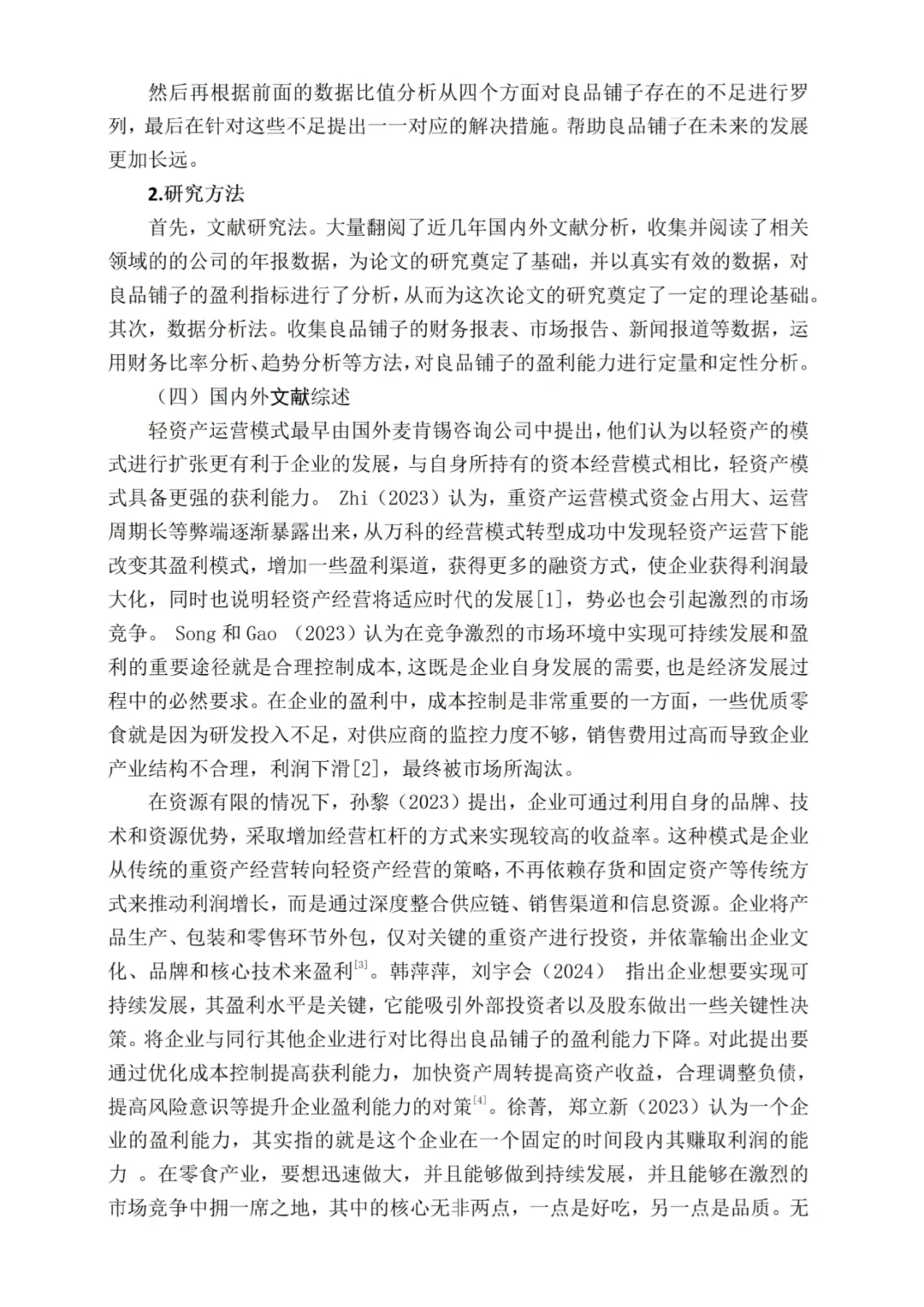 然后再根据前面的数据比值分析从四个方面对良品铺子存在的不足进行罗列，最后在针对这些不足提出一一对应的解决措施。帮助良品铺子在未来的发展更加长远。

2.研究方法

首先，文献研究法。大量翻阅了近几年国内外文献分析，收集并阅读了相关领域的的公司的年报数据，为论文的研究奠定了基础，并以真实有效的数据，对良品铺子的盈利指标进行了分析，从而为这次论文的研究奠定了一定的理论基础。其次，数据分析法。收集良品铺子的财务报表、市场报告、新闻报道等数据，运用财务比率分析、趋势分析等方法，对良品铺子的盈利能力进行定量和定性分析。

（四）国内外文献综述

轻资产运营模式最早由国外麦肯锡咨询公司中提出，他们认为以轻资产的模式进行扩张更有利于企业的发展，与自身所持有的资本经营模式相比，轻资产模式具备更强的获利能力。Zhi（2023）认为，重资产运营模式资金占用大、运营周期长等弊端逐渐暴露出来，从万科的经营模式转型成功中发现轻资产运营下能改变其盈利模式，增加一些盈利渠道，获得更多的融资方式，使企业获得利润最大化，同时也说明轻资产经营将适应时代的发展[1]，势必也会引起激烈的市场竞争。Song和Gao（2023）认为在竞争激烈的市场环境中实现可持续发展和盈利的重要途径就是合理控制成本，这既是企业自身发展的需要，也是经济发展过程中的必然要求。在企业的盈利中，成本控制是非常重要的一方面，一些优质零食就是因为研发投入不足，对供应商的监控力度不够，销售费用过高而导致企业产业结构不合理，利润下滑[2]，最终被市场所淘汰。

在资源有限的情况下，孙黎（2023）提出，企业可通过利用自身的品牌、技术和资源优势，采取增加经营杠杆的方式来实现较高的收益率。这种模式是企业从传统的重资产经营转向轻资产经营的策略，不再依赖存货和固定资产等传统方式来推动利润增长，而是通过深度整合供应链、销售渠道和信息资源。企业将产品生产、包装和零售环节外包，仅对关键的重资产进行投资，并依靠输出企业文化、品牌和核心技术来盈利$^{[3]}$。韩萍萍，刘宇会（2024）指出企业想要实现可持续发展，其盈利水平是关键，它能吸引外部投资者以及股东做出一些关键性决策。将企业与同行其他企业进行对比得出良品铺子的盈利能力下降。对此提出要通过优化成本控制提高获利能力，加快资产周转提高资产收益，合理调整负债，提高风险意识等提升企业盈利能力的对策$^{[4]}$。徐菁，郑立新（2023）认为一个企业的盈利能力，其实指的就是这个企业在一个固定的时间段内其赚取利润的能力。在零食产业，要想迅速做大，并且能够做到持续发展，并且能够在激烈的市场竞争中拥一席之地，其中的核心无非两点，一点是好吃，另一点是品质。无